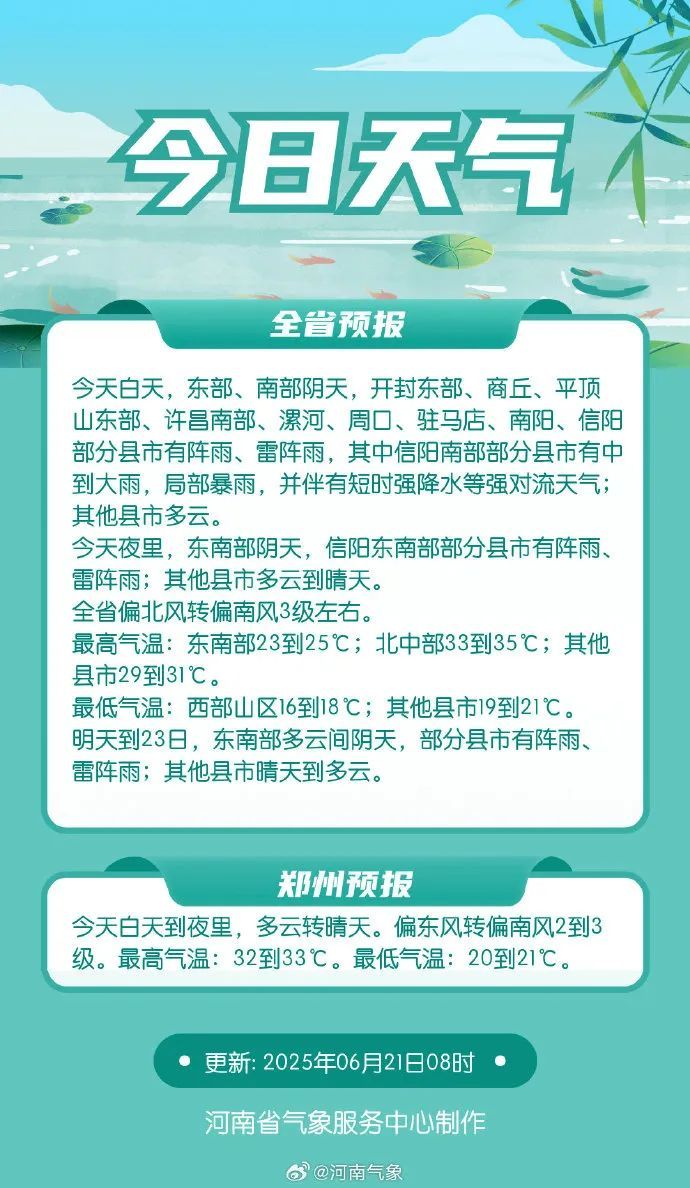 今日天气

全省预报

今天白天，东部、南部阴天，开封东部、商丘、平顶山东部、许昌南部、漯河、周口、驻马店、南阳、信阳部分县市有阵雨、雷阵雨，其中信阳南部部分县市有中到大雨，局部暴雨，并伴有短时强降水等强对流天气；其他县市多云。
今天夜里，东南部阴天，信阳东南部部分县市有阵雨、雷阵雨；其他县市多云到晴天。
全省偏北风转偏南风3级左右。
最高气温：东南部23到25℃；北中部33到35℃；其他县市29到31℃。
最低气温：西部山区16到18℃；其他县市19到21℃。
明天到23日，东南部多云间阴天，部分县市有阵雨、雷阵雨；其他县市晴天到多云。

郑州预报

今天白天到夜里，多云转晴天。偏东风转偏南风2到3级。最高气温：32到33℃。最低气温：20到21℃。

更新: 2025年06月21日08时

河南省气象服务中心制作

@河南气象